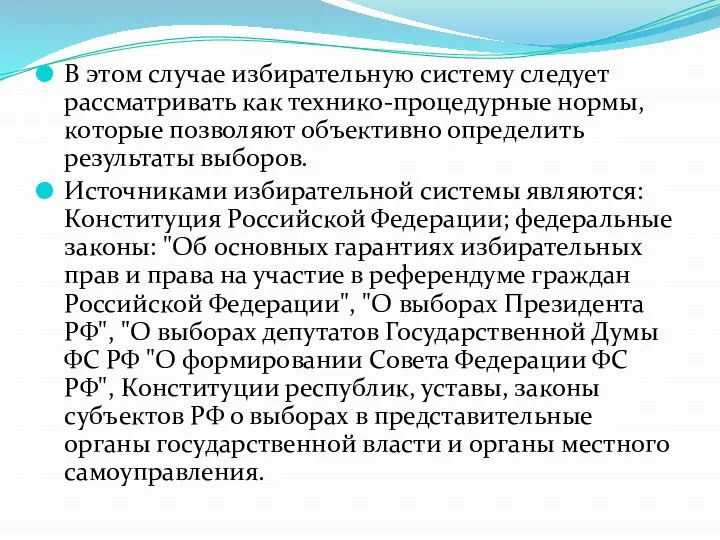 В этом случае избирательную систему следует рассматривать как технико-процедурные нормы, которые позволяют объективно определить результаты выборов.

Источниками избирательной системы являются: Конституция Российской Федерации; федеральные законы: "Об основных гарантиях избирательных прав и права на участие в референдуме граждан Российской Федерации", "О выборах Президента РФ", "О выборах депутатов Государственной Думы ФС РФ "О формировании Совета Федерации ФС РФ", Конституции республик, уставы, законы субъектов РФ о выборах в представительные органы государственной власти и органы местного самоуправления.